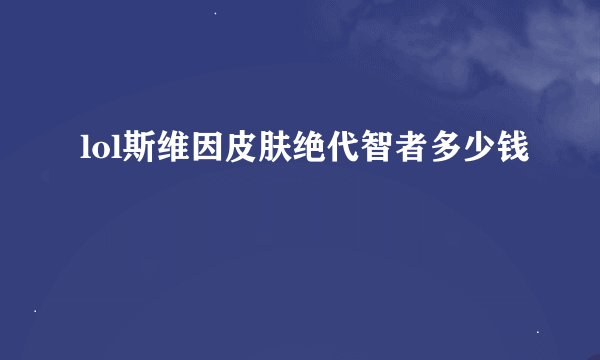 lol斯维因皮肤绝代智者多少钱